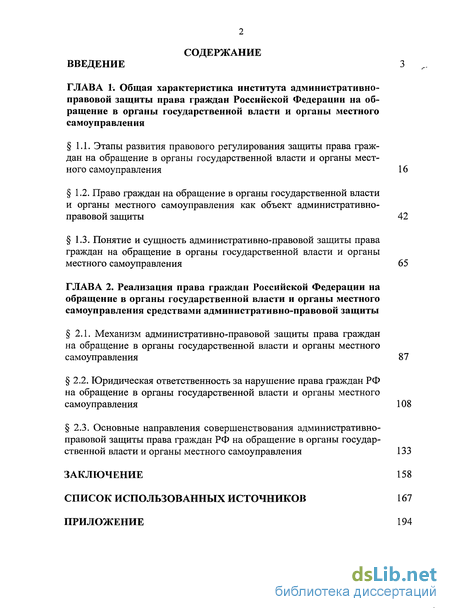 2

СОДЕРЖАНИЕ

ВВЕДЕНИЕ 3

ГЛАВА 1. Общая характеристика института административно-правовой защиты права граждан Российской Федерации на обращение в органы государственной власти и органы местного самоуправления

§ 1.1. Этапы развития правового регулирования защиты права граждан на обращение в органы государственной власти и органы местного самоуправления 16

§ 1.2. Право граждан на обращение в органы государственной власти и органы местного самоуправления как объект административно-правовой защиты 42

§ 1.3. Понятие и сущность административно-правовой защиты права граждан на обращение в органы государственной власти и органы местного самоуправления 65

ГЛАВА 2. Реализация права граждан Российской Федерации на обращение в органы государственной власти и органы местного самоуправления средствами административно-правовой защиты

§ 2.1. Механизм административно-правовой защиты права граждан на обращение в органы государственной власти и органы местного самоуправления 87

§ 2.2. Юридическая ответственность за нарушение права граждан РФ на обращение в органы государственной власти и органы местного самоуправления 108

§ 2.3. Основные направления совершенствования административно-правовой защиты права граждан РФ на обращение в органы государственной власти и органы местного самоуправления 133

ЗАКЛЮЧЕНИЕ 158

СПИСОК ИСПОЛЬЗОВАННЫХ ИСТОЧНИКОВ 167

ПРИЛОЖЕНИЕ 194

dsLib.net
библиотека диссертаций